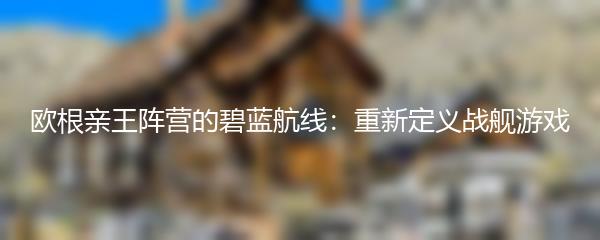 欧根亲王阵营的碧蓝航线：重新定义战舰游戏